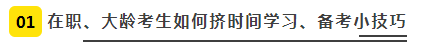 01 在职、大龄考生如何挤时间学习、备考小技巧